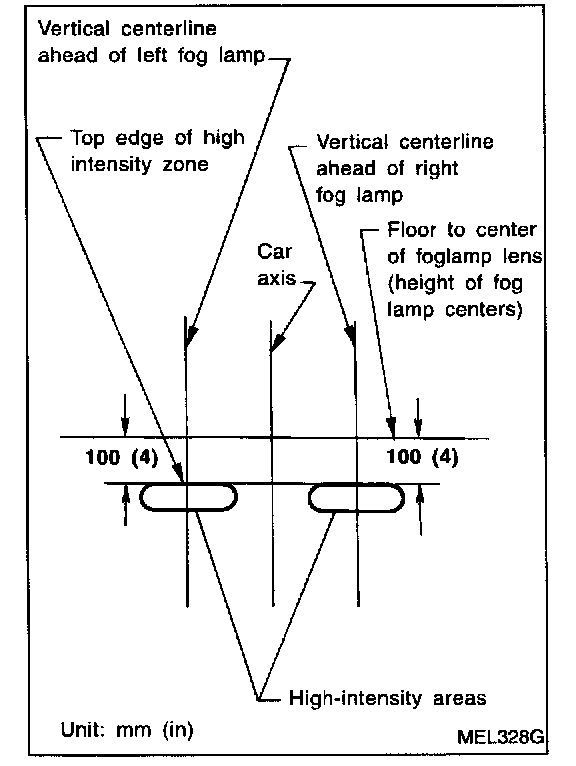 Vertical centerline ahead of left fog lamp

Top edge of high intensity zone

Vertical centerline ahead of right fog lamp

Floor to center of foglamp lens (height of fog lamp centers)

Car axis

100 (4)

100 (4)

High-intensity areas

Unit: mm (in)

MEL328G